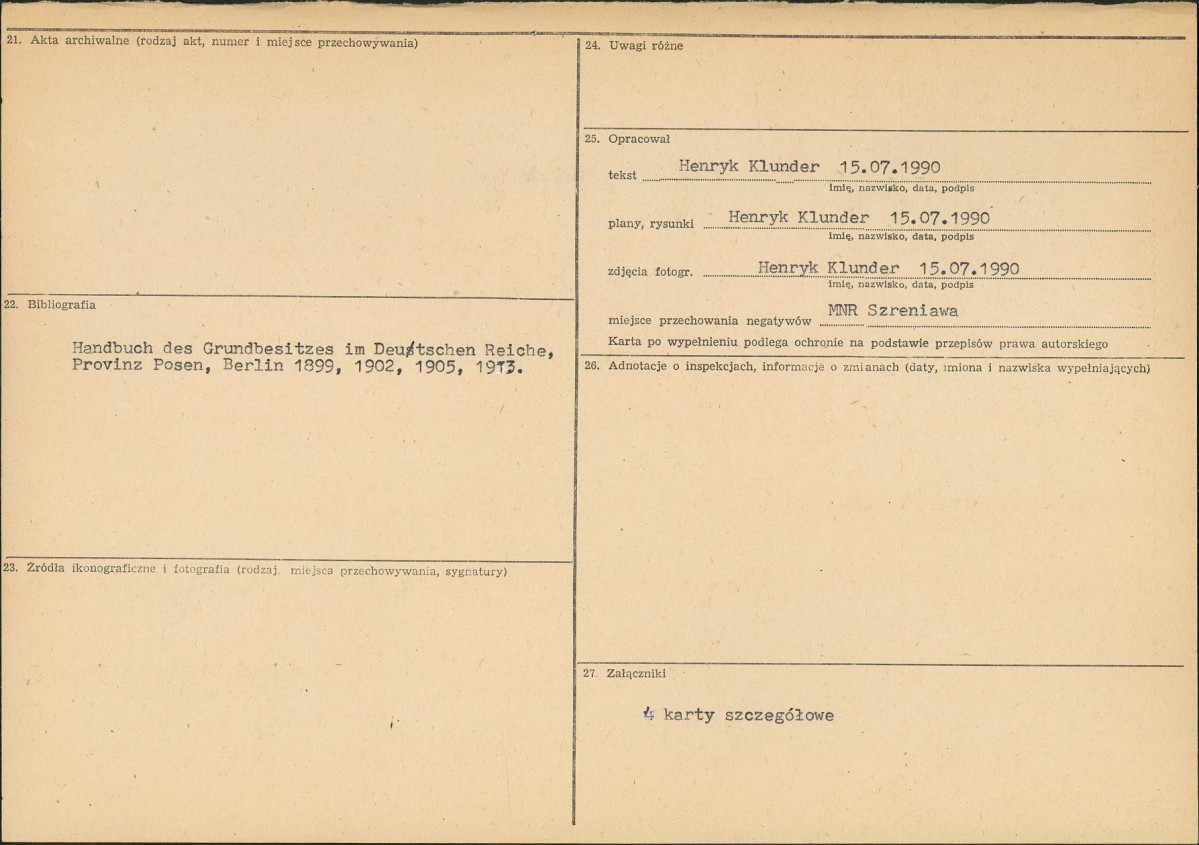 21. Akta archiwalne (rodzaj akt, numer i miejsce przechowywania)

22. Bibliografia

Handbuch des Grundbesitzes im Deutschen Reiche, Provinz Posen, Berlin 1899, 1902, 1905, 1913.

23. Źródła ikonograficzne i fotografia (rodzaj, miejsca przechowywania, sygnatury)

24. Uwagi różne

25. Opracował

tekst Henryk Klunder 15.07.1990
imię, nazwisko, data, podpis

plany, rysunki Henryk Klunder 15.07.1990
imię, nazwisko, data, podpis

zdjęcia fotogr. Henryk Klunder 15.07.1990
imię, nazwisko, data, podpis

miejsce przechowania negatywów MNR Szreniawa

Karta po wypełnieniu podlega ochronie na podstawie przepisów prawa autorskiego

26. Adnotacje o inspekcjach, informacje o zmianach (daty, imiona i nazwiska wypełniających)

27. Załączniki

4 karty szczegółowe